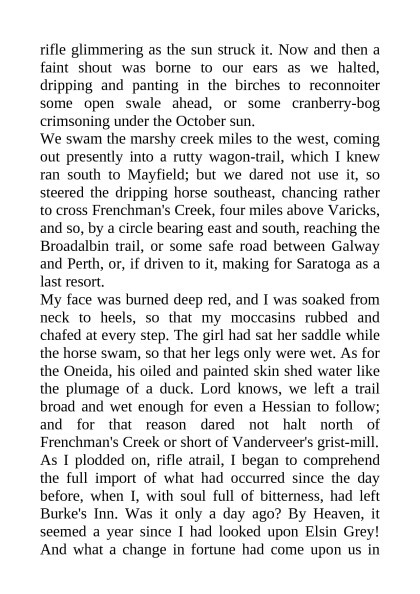 rifle glimmering as the sun struck it. Now and then a faint shout was borne to our ears as we halted, dripping and panting in the birches to reconnoiter some open swale ahead, or some cranberry-bog crimsoning under the October sun.

We swam the marshy creek miles to the west, coming out presently into a rutty wagon-trail, which I knew ran south to Mayfield; but we dared not use it, so steered the dripping horse southeast, chancing rather to cross Frenchman's Creek, four miles above Varicks, and so, by a circle bearing east and south, reaching the Broadalbin trail, or some safe road between Galway and Perth, or, if driven to it, making for Saratoga as a last resort.

My face was burned deep red, and I was soaked from neck to heels, so that my moccasins rubbed and chafed at every step. The girl had sat her saddle while the horse swam, so that her legs only were wet. As for the Oneida, his oiled and painted skin shed water like the plumage of a duck. Lord knows, we left a trail broad and wet enough for even a Hessian to follow; and for that reason dared not halt north of Frenchman's Creek or short of Vanderveer's grist-mill. As I plodded on, rifle atrail, I began to comprehend the full import of what had occurred since the day before, when I, with soul full of bitterness, had left Burke's Inn. Was it only a day ago? By Heaven, it seemed a year since I had looked upon Elsin Grey! And what a change in fortune had come upon us in